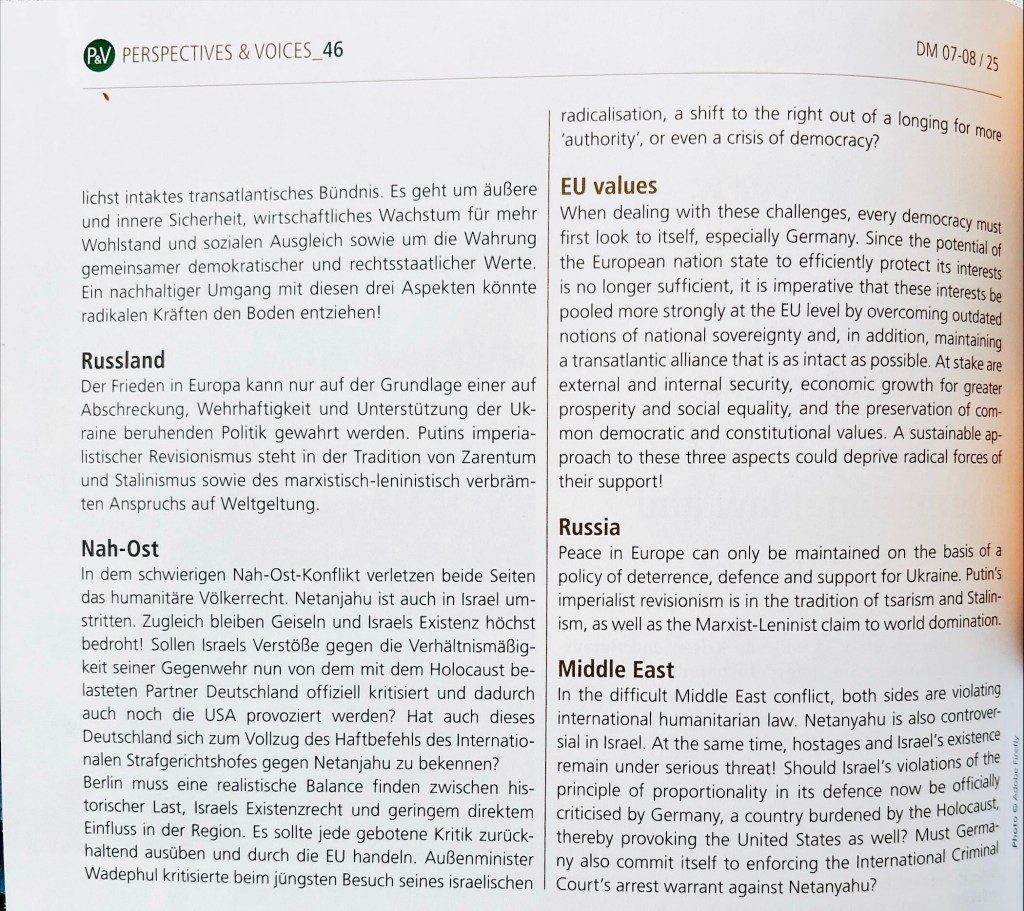 P&V PERSPECTIVES & VOICES_46

DM 07-08 / 25

lichst intaktes transatlantisches Bündnis. Es geht um äußere und innere Sicherheit, wirtschaftliches Wachstum für mehr Wohlstand und sozialen Ausgleich sowie um die Wahrung gemeinsamer demokratischer und rechtsstaatlicher Werte. Ein nachhaltiger Umgang mit diesen drei Aspekten könnte radikalen Kräften den Boden entziehen!

Russland
Der Frieden in Europa kann nur auf der Grundlage einer auf Abschreckung, Wehrhaftigkeit und Unterstützung der Ukraine beruhenden Politik gewahrt werden. Putins imperialistischer Revisionismus steht in der Tradition von Zarentum und Stalinismus sowie des marxistisch-leninistisch verbrämten Anspruchs auf Weltgeltung.

Nah-Ost
In dem schwierigen Nah-Ost-Konflikt verletzen beide Seiten das humanitäre Völkerrecht. Netanjahu ist auch in Israel umstritten. Zugleich bleiben Geiseln und Israels Existenz höchst bedroht! Sollen Israels Verstöße gegen die Verhältnismäßigkeit seiner Gegenwehr nun von dem mit dem Holocaust belasteten Partner Deutschland offiziell kritisiert und dadurch auch noch die USA provoziert werden? Hat auch dieses Deutschland sich zum Vollzug des Haftbefehls des Internationalen Strafgerichtshofes gegen Netanjahu zu bekennen?
Berlin muss eine realistische Balance finden zwischen historischer Last, Israels Existenzrecht und geringem direktem Einfluss in der Region. Es sollte jede gebotene Kritik zurückhaltend ausüben und durch die EU handeln. Außenminister Wadephul kritisierte beim jüngsten Besuch seines israelischen

radicalisation, a shift to the right out of a longing for more 'authority', or even a crisis of democracy?

EU values
When dealing with these challenges, every democracy must first look to itself, especially Germany. Since the potential of the European nation state to efficiently protect its interests is no longer sufficient, it is imperative that these interests be pooled more strongly at the EU level by overcoming outdated notions of national sovereignty and, in addition, maintaining a transatlantic alliance that is as intact as possible. At stake are external and internal security, economic growth for greater prosperity and social equality, and the preservation of common democratic and constitutional values. A sustainable approach to these three aspects could deprive radical forces of their support!

Russia
Peace in Europe can only be maintained on the basis of a policy of deterrence, defence and support for Ukraine. Putin's imperialist revisionism is in the tradition of tsarism and Stalinism, as well as the Marxist-Leninist claim to world domination.

Middle East
In the difficult Middle East conflict, both sides are violating international humanitarian law. Netanyahu is also controversial in Israel. At the same time, hostages and Israel's existence remain under serious threat! Should Israel's violations of the principle of proportionality in its defence now be officially criticised by Germany, a country burdened by the Holocaust, thereby provoking the United States as well? Must Germany also commit itself to enforcing the International Criminal Court's arrest warrant against Netanyahu?

Photo © Adobe Firefly